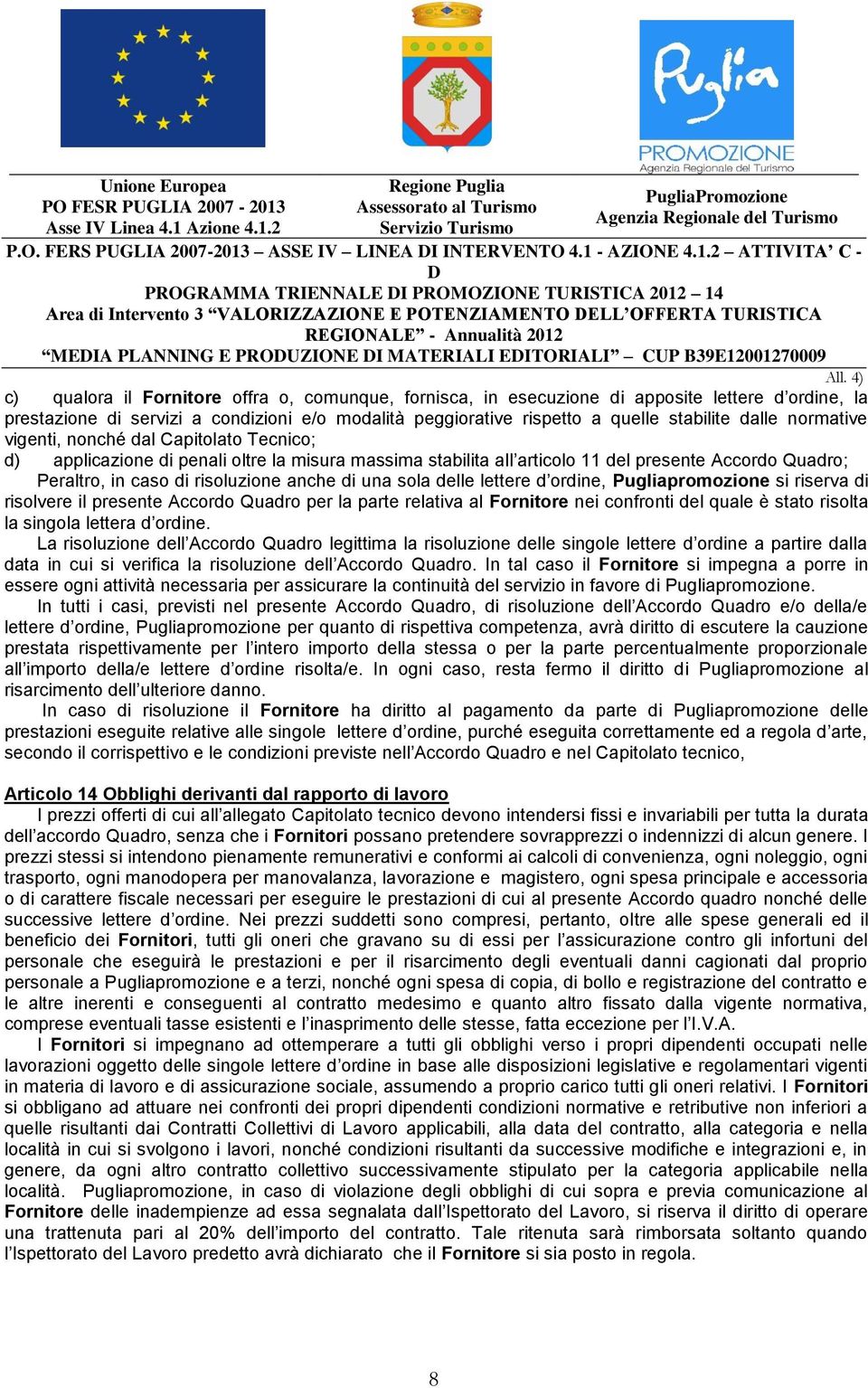 Puglia
PROMOZIONE
Agenzia Regionale del Turismo

Unione Europea
PO FESR PUGLIA 2007 - 2013
Asse IV Linea 4.1 Azione 4.1.2

Regione Puglia
Assessorato al Turismo
Servizio Turismo

PugliaPromozione
Agenzia Regionale del Turismo

P.O. FERS PUGLIA 2007-2013 – ASSE IV – LINEA DI INTERVENTO 4.1 - AZIONE 4.1.2 – ATTIVITA' C - D
PROGRAMMA TRIENNALE DI PROMOZIONE TURISTICA 2012 – 14
Area di Intervento 3 "VALORIZZAZIONE E POTENZIAMENTO DELL'OFFERTA TURISTICA REGIONALE" - Annualità 2012
"MEDIA PLANNING E PRODUZIONE DI MATERIALI EDITORIALI" – CUP B39E12001270009

All. 4)

c) qualora il Fornitore offra o, comunque, fornisca, in esecuzione di apposite lettere d'ordine, la prestazione di servizi a condizioni e/o modalità peggiorative rispetto a quelle stabilite dalle normative vigenti, nonché dal Capitolato Tecnico;
d) applicazione di penali oltre la misura massima stabilita all'articolo 11 del presente Accordo Quadro;
Peraltro, in caso di risoluzione anche di una sola delle lettere d'ordine, Pugliapromozione si riserva di risolvere il presente Accordo Quadro per la parte relativa al Fornitore nei confronti del quale è stato risolta la singola lettera d'ordine.
La risoluzione dell'Accordo Quadro legittima la risoluzione delle singole lettere d'ordine a partire dalla data in cui si verifica la risoluzione dell'Accordo Quadro. In tal caso il Fornitore si impegna a porre in essere ogni attività necessaria per assicurare la continuità del servizio in favore di Pugliapromozione.
In tutti i casi, previsti nel presente Accordo Quadro, di risoluzione dell'Accordo Quadro e/o della/e lettere d'ordine, Pugliapromozione per quanto di rispettiva competenza, avrà diritto di escutere la cauzione prestata rispettivamente per l'intero importo della stessa o per la parte percentualmente proporzionale all'importo della/e lettere d'ordine risolta/e. In ogni caso, resta fermo il diritto di Pugliapromozione al risarcimento dell'ulteriore danno.
In caso di risoluzione il Fornitore ha diritto al pagamento da parte di Pugliapromozione delle prestazioni eseguite relative alle singole lettere d'ordine, purché eseguita correttamente ed a regola d'arte, secondo il corrispettivo e le condizioni previste nell'Accordo Quadro e nel Capitolato tecnico,

Articolo 14 Obblighi derivanti dal rapporto di lavoro
I prezzi offerti di cui all'allegato Capitolato tecnico devono intendersi fissi e invariabili per tutta la durata dell'accordo Quadro, senza che i Fornitori possano pretendere sovrapprezzi o indennizzi di alcun genere. I prezzi stessi si intendono pienamente remunerativi e conformi ai calcoli di convenienza, ogni noleggio, ogni trasporto, ogni manodopera per manovalanza, lavorazione e magistero, ogni spesa principale e accessoria o di carattere fiscale necessari per eseguire le prestazioni di cui al presente Accordo quadro nonché delle successive lettere d'ordine. Nei prezzi suddetti sono compresi, pertanto, oltre alle spese generali ed il beneficio dei Fornitori, tutti gli oneri che gravano su di essi per l'assicurazione contro gli infortuni del personale che eseguirà le prestazioni e per il risarcimento degli eventuali danni cagionati dal proprio personale a Pugliapromozione e a terzi, nonché ogni spesa di copia, di bollo e registrazione del contratto e le altre inerenti e conseguenti al contratto medesimo e quanto altro fissato dalla vigente normativa, comprese eventuali tasse esistenti e l'inasprimento delle stesse, fatta eccezione per l'I.V.A.
I Fornitori si impegnano ad ottemperare a tutti gli obblighi verso i propri dipendenti occupati nelle lavorazioni oggetto delle singole lettere d'ordine in base alle disposizioni legislative e regolamentari vigenti in materia di lavoro e di assicurazione sociale, assumendo a proprio carico tutti gli oneri relativi. I Fornitori si obbligano ad attuare nei confronti dei propri dipendenti condizioni normative e retributive non inferiori a quelle risultanti dai Contratti Collettivi di Lavoro applicabili, alla data del contratto, alla categoria e nella località in cui si svolgono i lavori, nonché condizioni risultanti da successive modifiche e integrazioni e, in genere, da ogni altro contratto collettivo successivamente stipulato per la categoria applicabile nella località. Pugliapromozione, in caso di violazione degli obblighi di cui sopra e previa comunicazione al Fornitore delle inadempienze ad essa segnalata dall'Ispettorato del Lavoro, si riserva il diritto di operare una trattenuta pari al 20% dell'importo del contratto. Tale ritenuta sarà rimborsata soltanto quando l'Ispettorato del Lavoro predetto avrà dichiarato che il Fornitore si sia posto in regola.

8